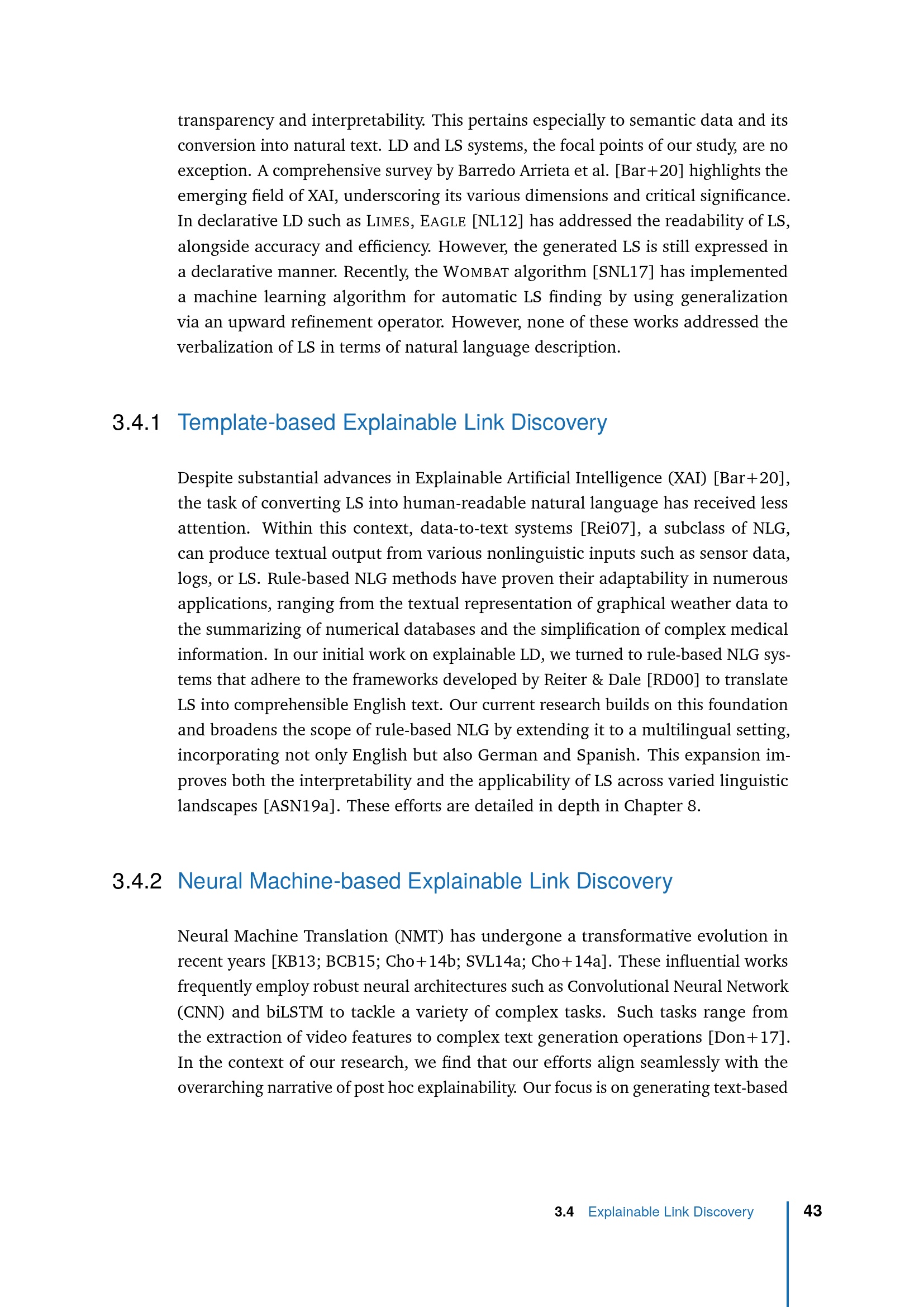 transparency and interpretability. This pertains especially to semantic data and its conversion into natural text. LD and LS systems, the focal points of our study, are no exception. A comprehensive survey by Barredo Arrieta et al. [Bar+20] highlights the emerging field of XAI, underscoring its various dimensions and critical significance. In declarative LD such as LIMES, EAGLE [NL12] has addressed the readability of LS, alongside accuracy and efficiency. However, the generated LS is still expressed in a declarative manner. Recently, the WOMBAT algorithm [SNL17] has implemented a machine learning algorithm for automatic LS finding by using generalization via an upward refinement operator. However, none of these works addressed the verbalization of LS in terms of natural language description.

3.4.1 Template-based Explainable Link Discovery

Despite substantial advances in Explainable Artificial Intelligence (XAI) [Bar+20], the task of converting LS into human-readable natural language has received less attention. Within this context, data-to-text systems [Rei07], a subclass of NLG, can produce textual output from various nonlinguistic inputs such as sensor data, logs, or LS. Rule-based NLG methods have proven their adaptability in numerous applications, ranging from the textual representation of graphical weather data to the summarizing of numerical databases and the simplification of complex medical information. In our initial work on explainable LD, we turned to rule-based NLG systems that adhere to the frameworks developed by Reiter & Dale [RD00] to translate LS into comprehensible English text. Our current research builds on this foundation and broadens the scope of rule-based NLG by extending it to a multilingual setting, incorporating not only English but also German and Spanish. This expansion improves both the interpretability and the applicability of LS across varied linguistic landscapes [ASN19a]. These efforts are detailed in depth in Chapter 8.

3.4.2 Neural Machine-based Explainable Link Discovery

Neural Machine Translation (NMT) has undergone a transformative evolution in recent years [KB13; BCB15; Cho+14b; SVL14a; Cho+14a]. These influential works frequently employ robust neural architectures such as Convolutional Neural Network (CNN) and biLSTM to tackle a variety of complex tasks. Such tasks range from the extraction of video features to complex text generation operations [Don+17]. In the context of our research, we find that our efforts align seamlessly with the overarching narrative of post hoc explainability. Our focus is on generating text-based

3.4 Explainable Link Discovery 43